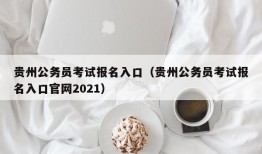 贵州公务员考试报名入口（贵州公务员考试报名入口官网2021）